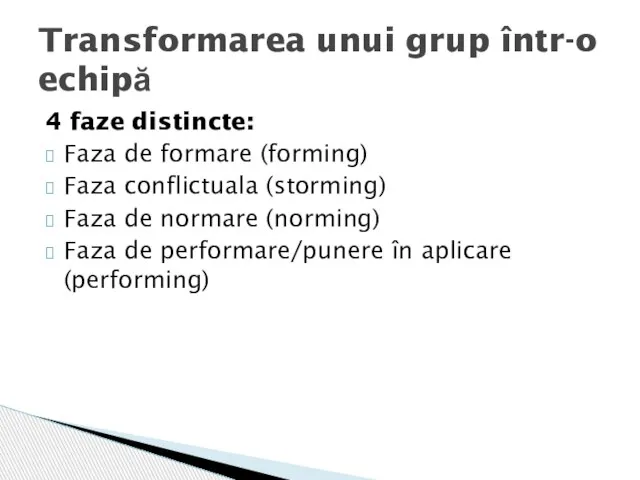 Transformarea unui grup într-o echipă

4 faze distincte:

Faza de formare (forming)

Faza conflictuala (storming)

Faza de normare (norming)

Faza de performare/punere în aplicare (performing)